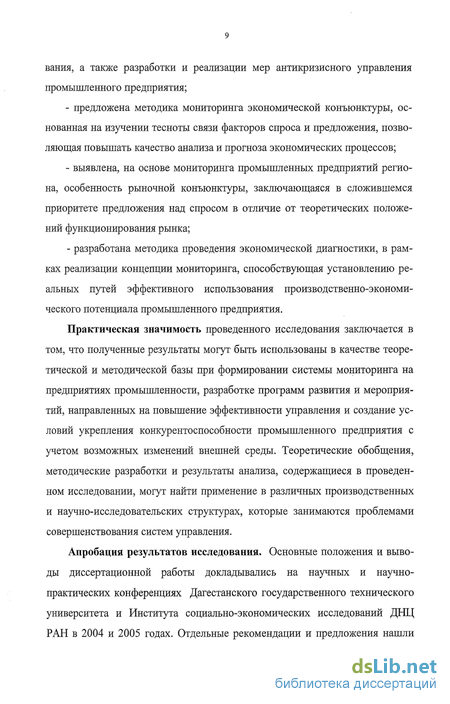 9

вания, а также разработки и реализации мер антикризисного управления промышленного предприятия;

- предложена методика мониторинга экономической конъюнктуры, основанная на изучении тесноты связи факторов спроса и предложения, позволяющая повышать качество анализа и прогноза экономических процессов;

- выявлена, на основе мониторинга промышленных предприятий региона, особенность рыночной конъюнктуры, заключающаяся в сложившемся приоритете предложения над спросом в отличие от теоретических положений функционирования рынка;

- разработана методика проведения экономической диагностики, в рамках реализации концепции мониторинга, способствующая установлению реальных путей эффективного использования производственно-экономического потенциала промышленного предприятия.

Практическая значимость проведенного исследования заключается в том, что полученные результаты могут быть использованы в качестве теоретической и методической базы при формировании системы мониторинга на предприятиях промышленности, разработке программ развития и мероприятий, направленных на повышение эффективности управления и создание условий укрепления конкурентоспособности промышленного предприятия с учетом возможных изменений внешней среды. Теоретические обобщения, методические разработки и результаты анализа, содержащиеся в проведенном исследовании, могут найти применение в различных производственных и научно-исследовательских структурах, которые занимаются проблемами совершенствования систем управления.

Апробация результатов исследования. Основные положения и выводы диссертационной работы докладывались на научных и научно-практических конференциях Дагестанского государственного технического университета и Института социально-экономических исследований ДНЦ РАН в 2004 и 2005 годах. Отдельные рекомендации и предложения нашли

dsLib.net
библиотека диссертаций